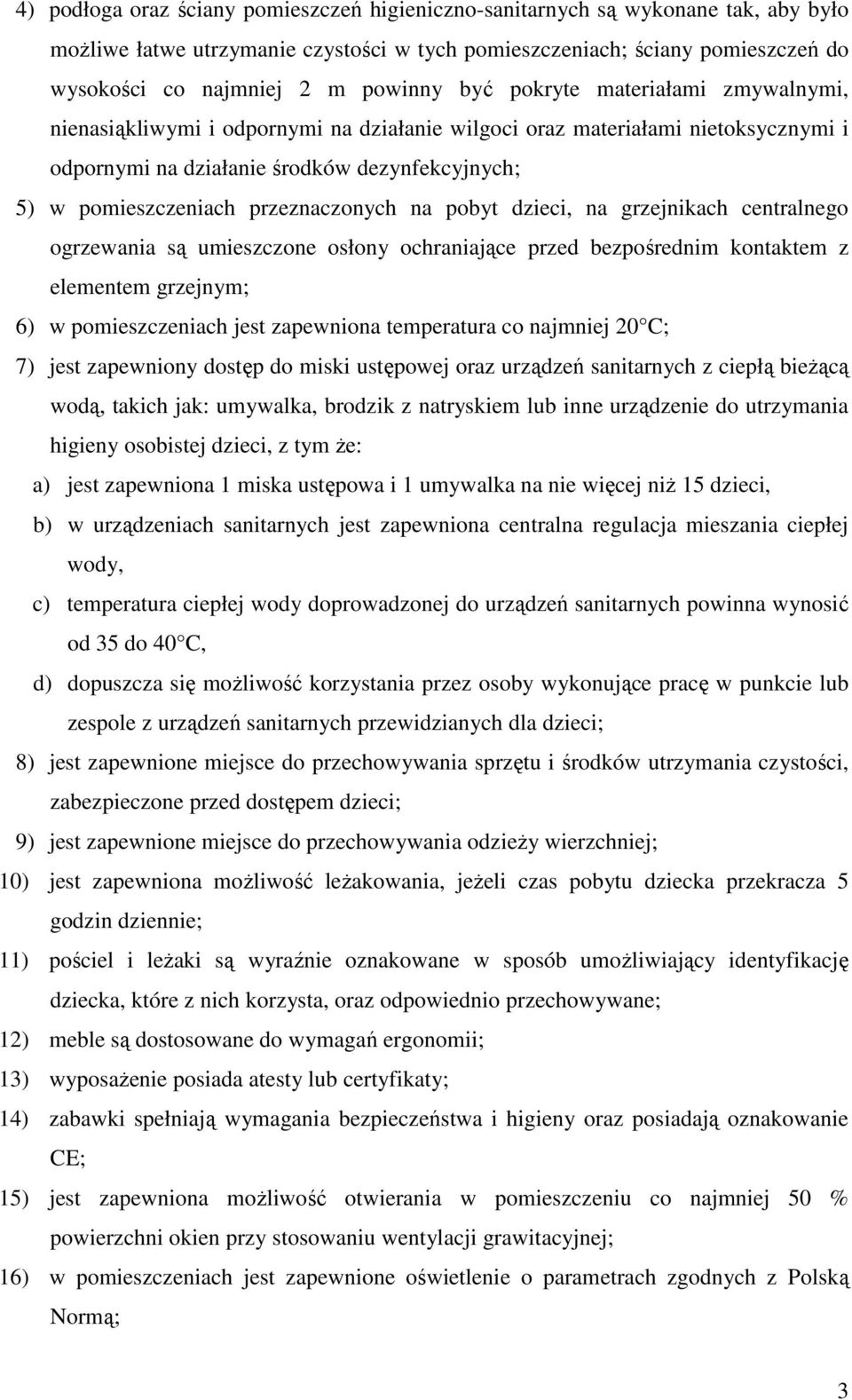 4) podłoga oraz ściany pomieszczeń higieniczno-sanitarnych są wykonane tak, aby było możliwe łatwe utrzymanie czystości w tych pomieszczeniach; ściany pomieszczeń do wysokości co najmniej 2 m powinny być pokryte materiałami zmywalnymi, nienasiąkliwymi i odpornymi na działanie wilgoci oraz materiałami nietoksycznymi i odpornymi na działanie środków dezynfekcyjnych;

5) w pomieszczeniach przeznaczonych na pobyt dzieci, na grzejnikach centralnego ogrzewania są umieszczone osłony ochraniające przed bezpośrednim kontaktem z elementem grzejnym;

6) w pomieszczeniach jest zapewniona temperatura co najmniej 20 C;

7) jest zapewniony dostęp do miski ustępowej oraz urządzeń sanitarnych z ciepłą bieżącą wodą, takich jak: umywalka, brodzik z natryskiem lub inne urządzenie do utrzymania higieny osobistej dzieci, z tym że:

a) jest zapewniona 1 miska ustępowa i 1 umywalka na nie więcej niż 15 dzieci,

b) w urządzeniach sanitarnych jest zapewniona centralna regulacja mieszania ciepłej wody,

c) temperatura ciepłej wody doprowadzonej do urządzeń sanitarnych powinna wynosić od 35 do 40 C,

d) dopuszcza się możliwość korzystania przez osoby wykonujące pracę w punkcie lub zespole z urządzeń sanitarnych przewidzianych dla dzieci;

8) jest zapewnione miejsce do przechowywania sprzętu i środków utrzymania czystości, zabezpieczone przed dostępem dzieci;

9) jest zapewnione miejsce do przechowywania odzieży wierzchniej;

10) jest zapewniona możliwość leżakowania, jeżeli czas pobytu dziecka przekracza 5 godzin dziennie;

11) pościel i leżaki są wyraźnie oznakowane w sposób umożliwiający identyfikację dziecka, które z nich korzysta, oraz odpowiednio przechowywane;

12) meble są dostosowane do wymagań ergonomii;

13) wyposażenie posiada atesty lub certyfikaty;

14) zabawki spełniają wymagania bezpieczeństwa i higieny oraz posiadają oznakowanie CE;

15) jest zapewniona możliwość otwierania w pomieszczeniu co najmniej 50 % powierzchni okien przy stosowaniu wentylacji grawitacyjnej;

16) w pomieszczeniach jest zapewnione oświetlenie o parametrach zgodnych z Polską Normą;

3